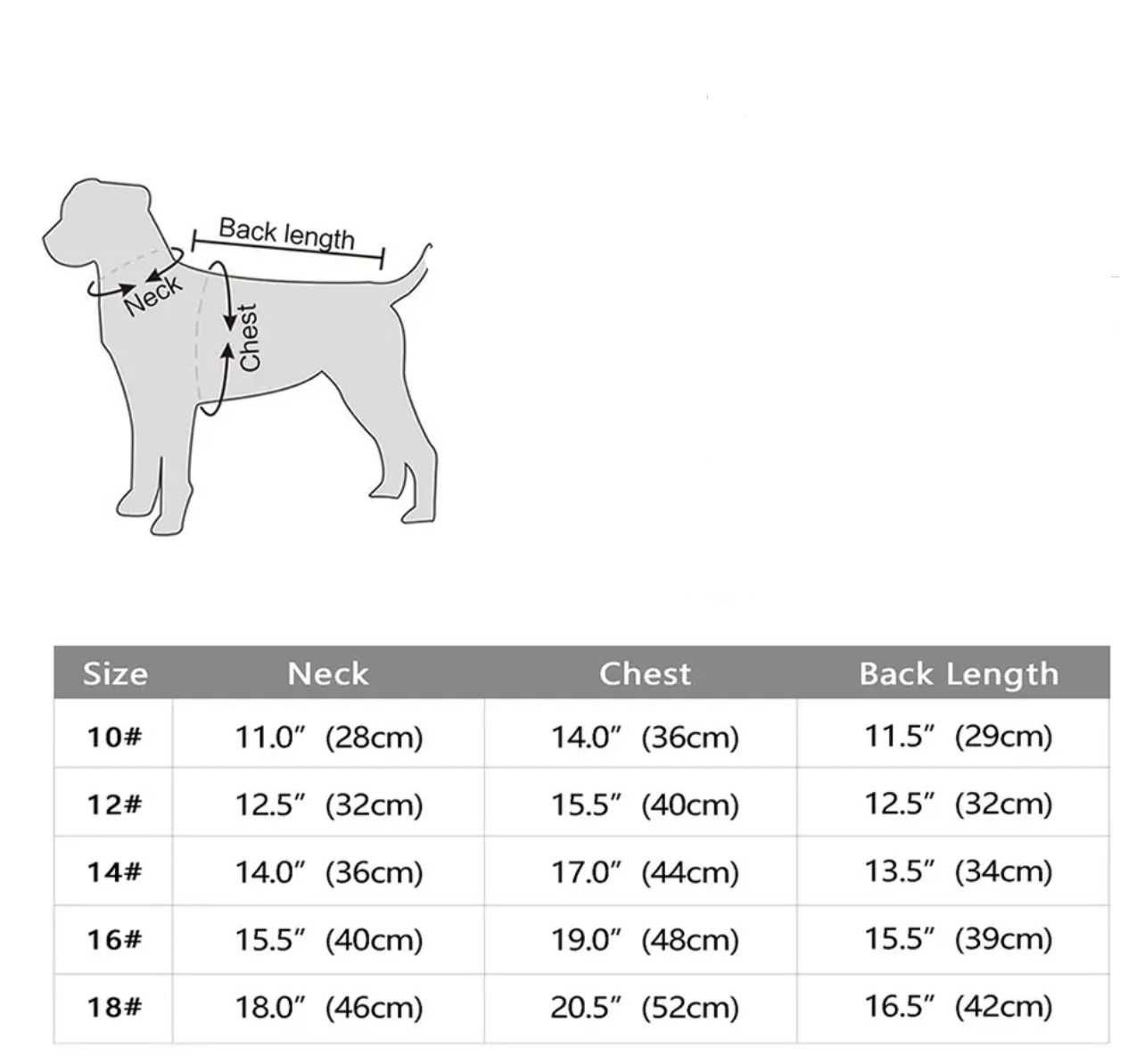 Back length
Neck
Chest

| Size | Neck | Chest | Back Length |
|---|---|---|---|
| 10# | 11.0″ (28cm) | 14.0″ (36cm) | 11.5″ (29cm) |
| 12# | 12.5″ (32cm) | 15.5″ (40cm) | 12.5″ (32cm) |
| 14# | 14.0″ (36cm) | 17.0″ (44cm) | 13.5″ (34cm) |
| 16# | 15.5″ (40cm) | 19.0″ (48cm) | 15.5″ (39cm) |
| 18# | 18.0″ (46cm) | 20.5″ (52cm) | 16.5″ (42cm) |